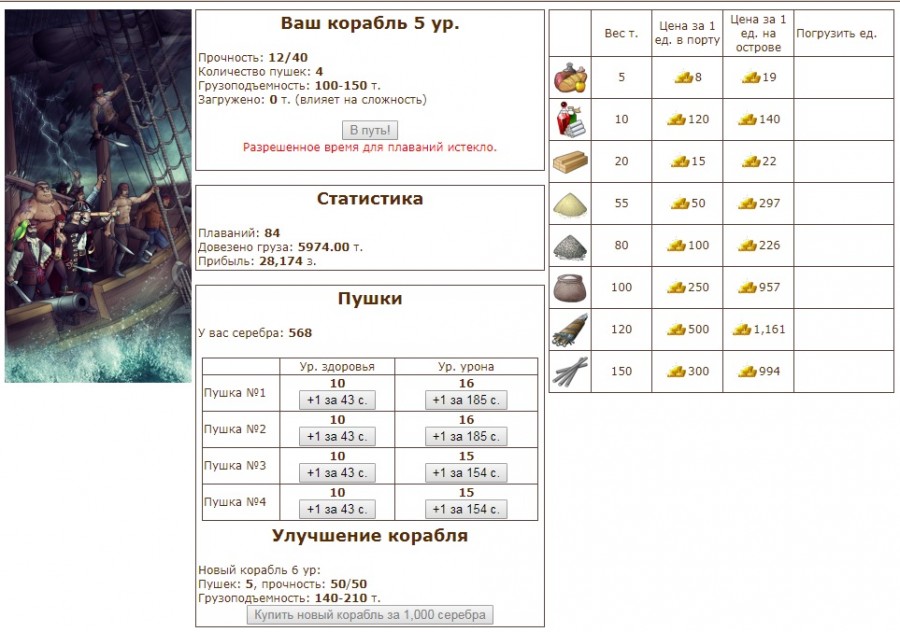 Ваш корабль 5 ур.

Прочность: 12/40
Количество пушек: 4
Грузоподъемность: 100-150 т.
Загружено: 0 т. (влияет на сложность)

В путь!
Разрешенное время для плаваний истекло.

Статистика

Плаваний: 84
Довезено груза: 5974.00 т.
Прибыль: 28,174 з.

Пушки

У вас серебра: 568

| | Ур. здоровья | Ур. урона |
|---|---|---|
| Пушка №1 | 10 +1 за 43 с. | 16 +1 за 185 с. |
| Пушка №2 | 10 +1 за 43 с. | 16 +1 за 185 с. |
| Пушка №3 | 10 +1 за 43 с. | 15 +1 за 154 с. |
| Пушка №4 | 10 +1 за 43 с. | 15 +1 за 154 с. |

Улучшение корабля

Новый корабль 6 ур:
Пушек: 5, прочность: 50/50
Грузоподъемность: 140-210 т.
Купить новый корабль за 1,000 серебра

| | Вес т. | Цена за 1 ед. в порту | Цена за 1 ед. на острове | Погрузить ед. |
|---|---|---|---|---|
| | 5 | 8 | 19 | |
| | 10 | 120 | 140 | |
| | 20 | 15 | 22 | |
| | 55 | 50 | 297 | |
| | 80 | 100 | 226 | |
| | 100 | 250 | 957 | |
| | 120 | 500 | 1,161 | |
| | 150 | 300 | 994 | |